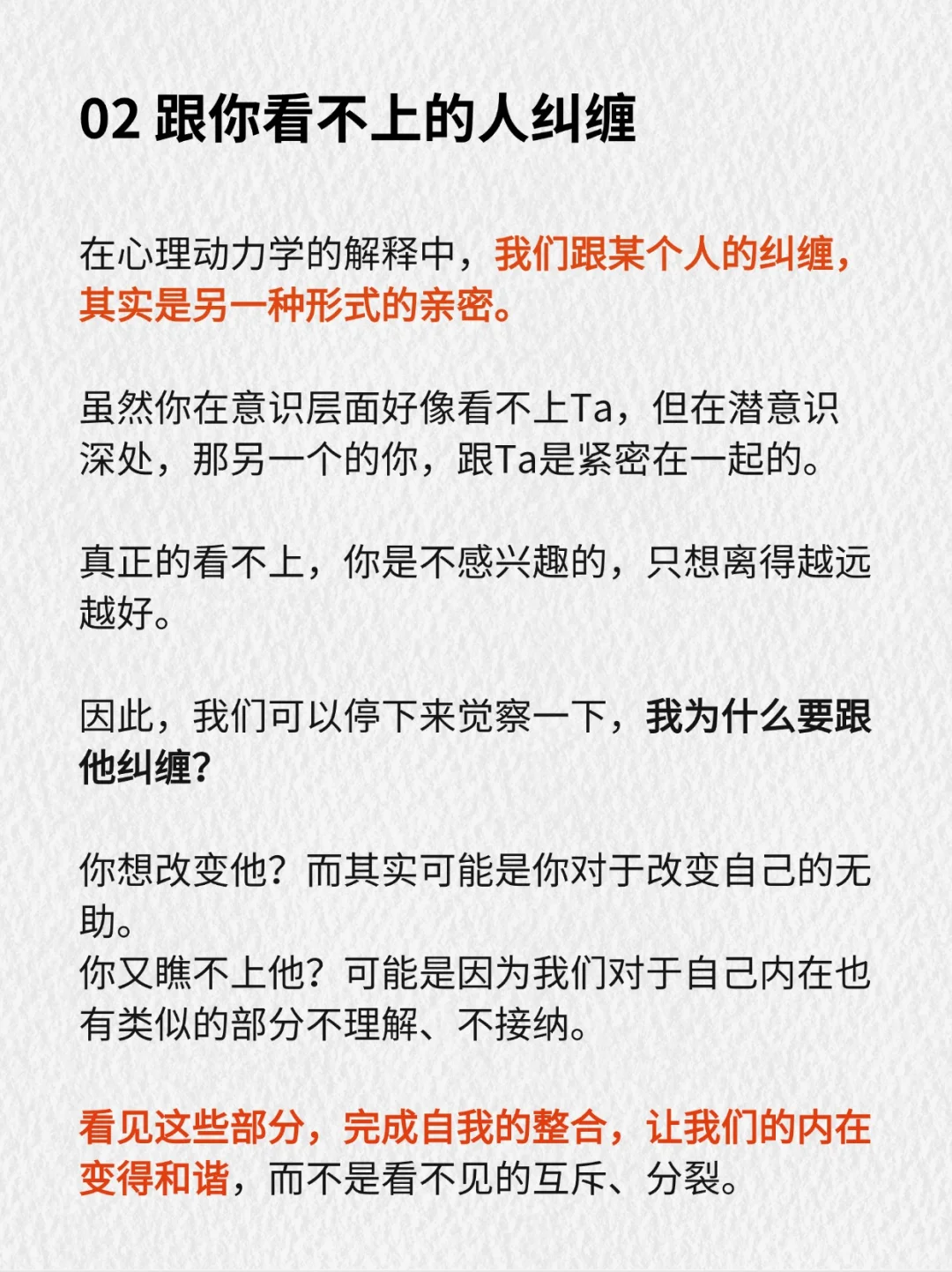 02 跟你看不上的人纠缠

在心理动力学的解释中，我们跟某个人的纠缠，其实是另一种形式的亲密。

虽然你在意识层面好像看不上Ta，但在潜意识深处，那另一个的你，跟Ta是紧密在一起的。

真正的看不上，你是不感兴趣的，只想离得越远越好。

因此，我们可以停下来觉察一下，我为什么要跟他纠缠？

你想改变他？而其实可能是你对于改变自己的无助。
你又瞧不上他？可能是因为我们对于自己内在也有类似的部分不理解、不接纳。

看见这些部分，完成自我的整合，让我们的内在变得和谐，而不是看不见的互斥、分裂。